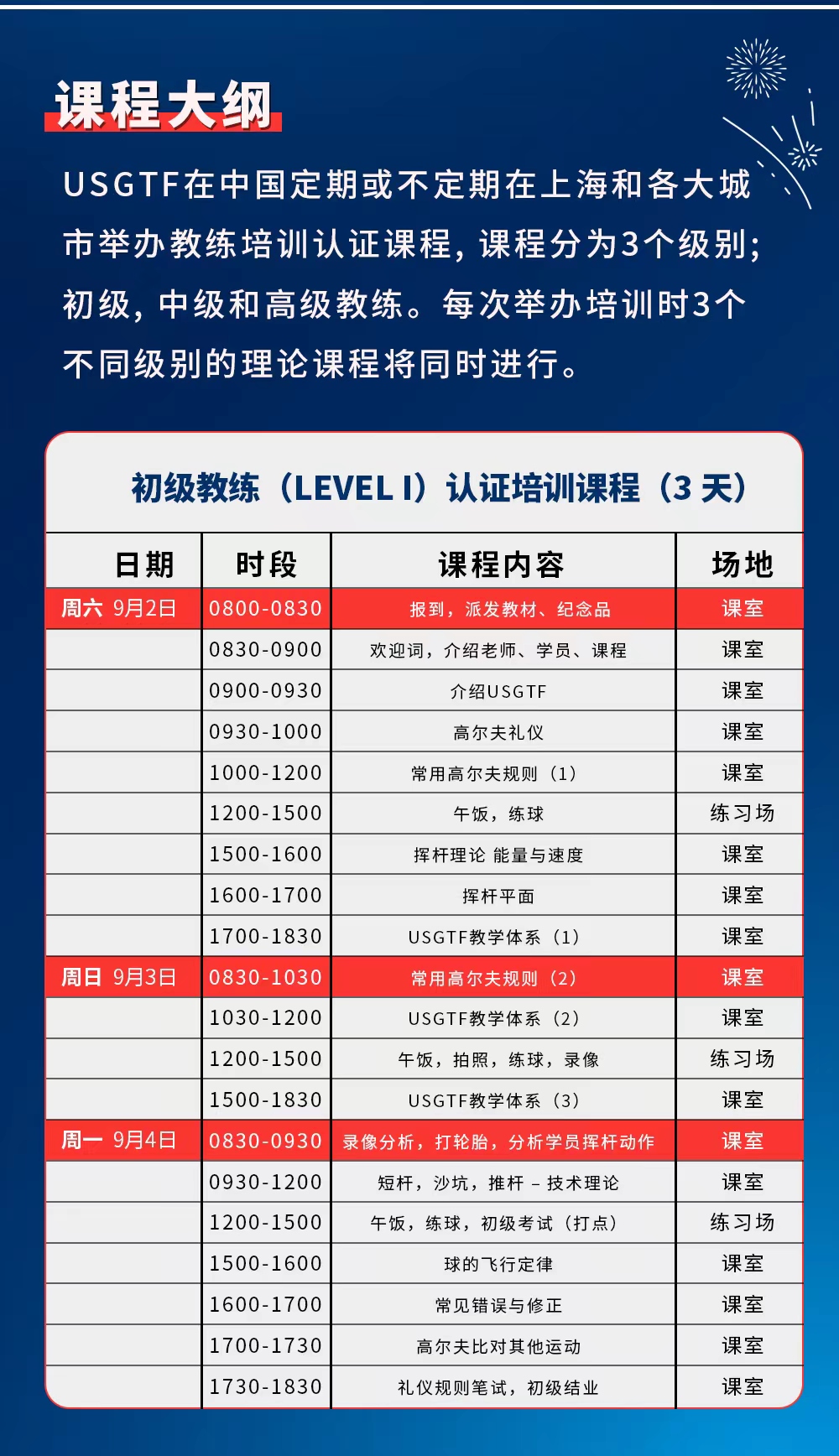 课程大纲

USGTF在中国定期或不定期在上海和各大城市举办教练培训认证课程，课程分为3个级别；初级，中级和高级教练。每次举办培训时3个不同级别的理论课程将同时进行。

初级教练（LEVEL I）认证培训课程（3 天）

| 日期 | 时段 | 课程内容 | 场地 |
|---|---|---|---|
| 周六 9月2日 | 0800-0830 | 报到，派发教材、纪念品 | 课室 |
| | 0830-0900 | 欢迎词，介绍老师、学员、课程 | 课室 |
| | 0900-0930 | 介绍USGTF | 课室 |
| | 0930-1000 | 高尔夫礼仪 | 课室 |
| | 1000-1200 | 常用高尔夫规则（1） | 课室 |
| | 1200-1500 | 午饭，练球 | 练习场 |
| | 1500-1600 | 挥杆理论 能量与速度 | 课室 |
| | 1600-1700 | 挥杆平面 | 课室 |
| | 1700-1830 | USGTF教学体系（1） | 课室 |
| 周日 9月3日 | 0830-1030 | 常用高尔夫规则（2） | 课室 |
| | 1030-1200 | USGTF教学体系（2） | 课室 |
| | 1200-1500 | 午饭，拍照，练球，录像 | 练习场 |
| | 1500-1830 | USGTF教学体系（3） | 课室 |
| 周一 9月4日 | 0830-0930 | 录像分析，打轮胎，分析学员挥杆动作 | 课室 |
| | 0930-1200 | 短杆，沙坑，推杆 – 技术理论 | 课室 |
| | 1200-1500 | 午饭，练球，初级考试（打点） | 练习场 |
| | 1500-1600 | 球的飞行定律 | 课室 |
| | 1600-1700 | 常见错误与修正 | 课室 |
| | 1700-1730 | 高尔夫比对其他运动 | 课室 |
| | 1730-1830 | 礼仪规则笔试，初级结业 | 课室 |